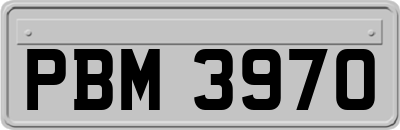 PBM 3970